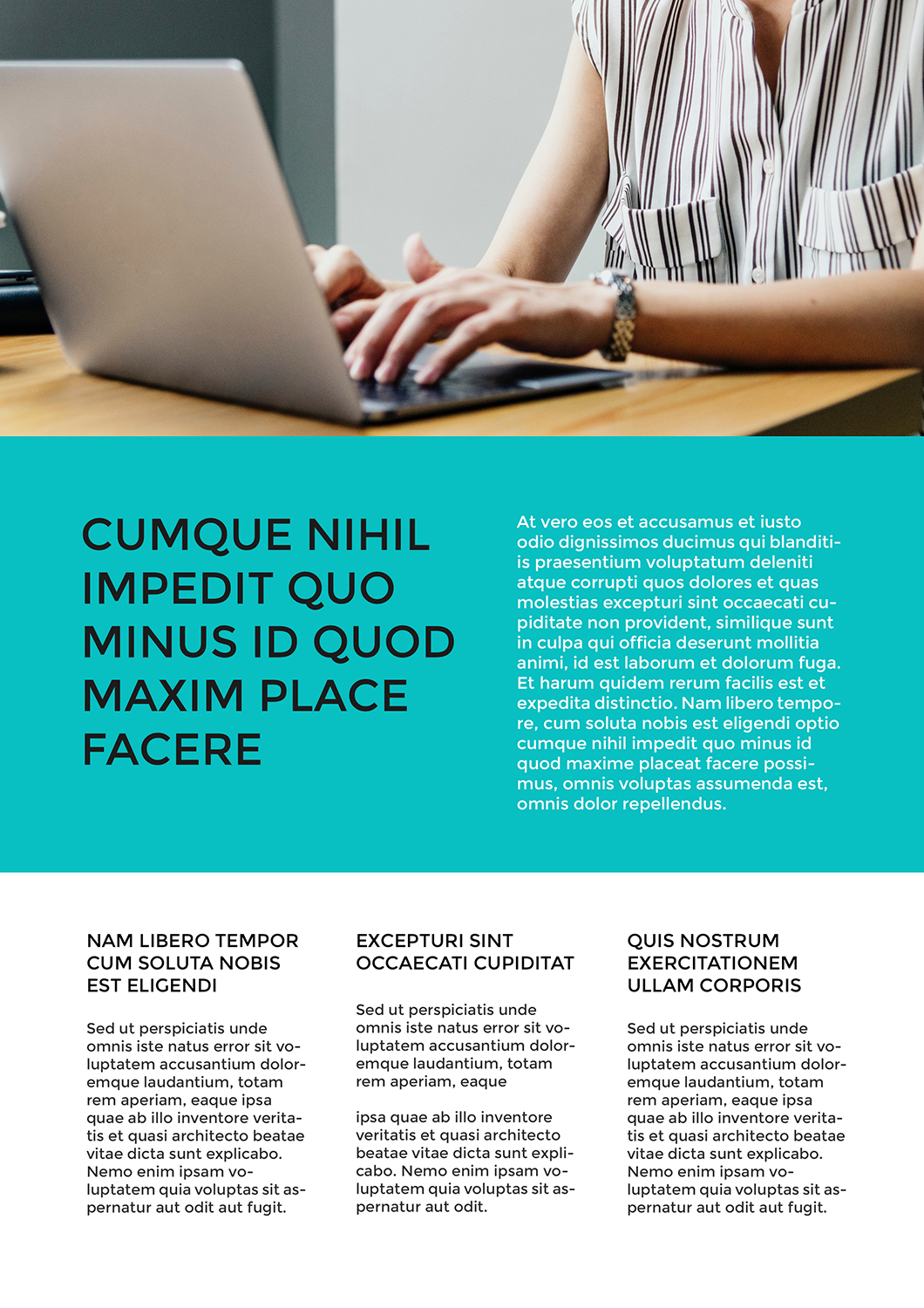 CUMQUE NIHIL IMPEDIT QUO MINUS ID QUOD MAXIM PLACE FACERE

At vero eos et accusamus et iusto odio dignissimos ducimus qui blanditiis praesentium voluptatum deleniti atque corrupti quos dolores et quas molestias excepturi sint occaecati cupiditate non provident, similique sunt in culpa qui officia deserunt mollitia animi, id est laborum et dolorum fuga. Et harum quidem rerum facilis est et expedita distinctio. Nam libero tempore, cum soluta nobis est eligendi optio cumque nihil impedit quo minus id quod maxime placeat facere possimus, omnis voluptas assumenda est, omnis dolor repellendus.

NAM LIBERO TEMPOR CUM SOLUTA NOBIS EST ELIGENDI

Sed ut perspiciatis unde omnis iste natus error sit voluptatem accusantium doloremque laudantium, totam rem aperiam, eaque ipsa quae ab illo inventore veritatis et quasi architecto beatae vitae dicta sunt explicabo. Nemo enim ipsam voluptatem quia voluptas sit aspernatur aut odit aut fugit.

EXCEPTURI SINT OCCAECATI CUPIDITAT

Sed ut perspiciatis unde omnis iste natus error sit voluptatem accusantium doloremque laudantium, totam rem aperiam, eaque

ipsa quae ab illo inventore veritatis et quasi architecto beatae vitae dicta sunt explicabo. Nemo enim ipsam voluptatem quia voluptas sit aspernatur aut odit.

QUIS NOSTRUM EXERCITATIONEM ULLAM CORPORIS

Sed ut perspiciatis unde omnis iste natus error sit voluptatem accusantium doloremque laudantium, totam rem aperiam, eaque ipsa quae ab illo inventore veritatis et quasi architecto beatae vitae dicta sunt explicabo. Nemo enim ipsam voluptatem quia voluptas sit aspernatur aut odit aut fugit.